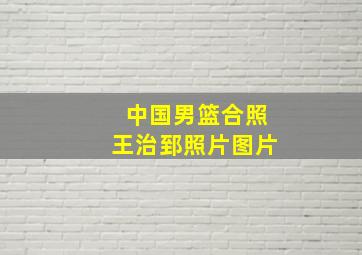 中国男篮合照
王治郅照片图片